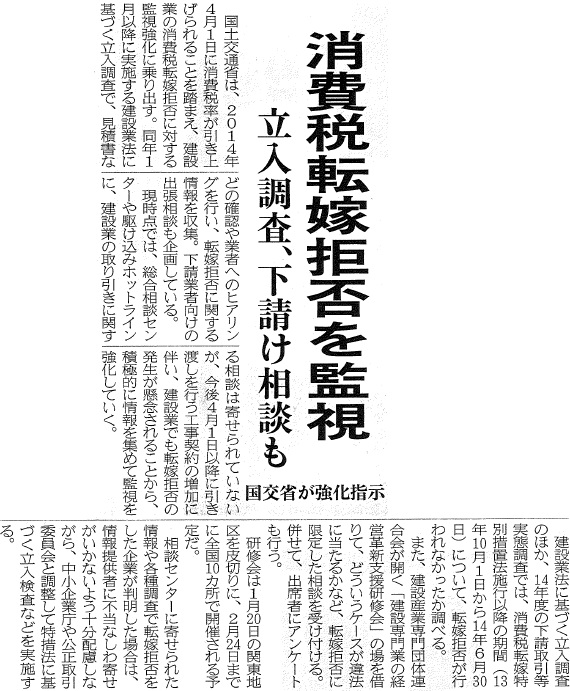 消費税転嫁拒否を監視

立入調査、下請け相談も

国交省が強化指示

国土交通省は、2014年4月1日に消費税率が引き上げられることを踏まえ、建設業の消費税転嫁拒否に対する監視強化に乗り出す。同年1月以降に実施する建設業法に基づく立入調査で、見積書などの確認や業者へのヒアリングを行い、転嫁拒否に関する情報を収集。下請業者向けの出張相談も企画している。

現時点では、総合相談センターや駆け込みホットラインに、建設業の取り引きに関する相談は寄せられていないが、今後4月1日以降に引き渡しを行う工事契約の増加に伴い、建設業でも転嫁拒否の発生が懸念されることから、積極的に情報を集めて監視を強化していく。

建設業法に基づく立入調査のほか、14年度の下請取引等実態調査では、消費税転嫁特別措置法施行以降の期間(13年10月1日から14年6月30日)について、転嫁拒否が行われなかったか調べる。

また、建設産業専門団体連合会が開く「建設専門業の経営革新支援研修会」の場を借りて、どういうケースが違法に当たるかなど、転嫁拒否に限定した相談を受け付ける。併せて、出席者にアンケートも行う。

研修会は1月20日の関東地区を皮切りに、2月24日までに全国10カ所で開催される予定だ。

相談センターに寄せられた情報や各種調査で転嫁拒否をした企業が判明した場合は、情報提供者に不当なしわ寄せがいかないよう十分配慮しながら、中小企業庁や公正取引委員会と調整して特措法に基づく立入検査などを実施する。